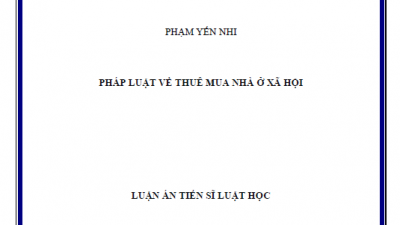 PHẠM YẾN NHI

PHÁP LUẬT VỀ THUÊ MUA NHÀ Ở XÃ HỘI

LUẬN ÁN TIẾN SĨ LUẬT HỌC